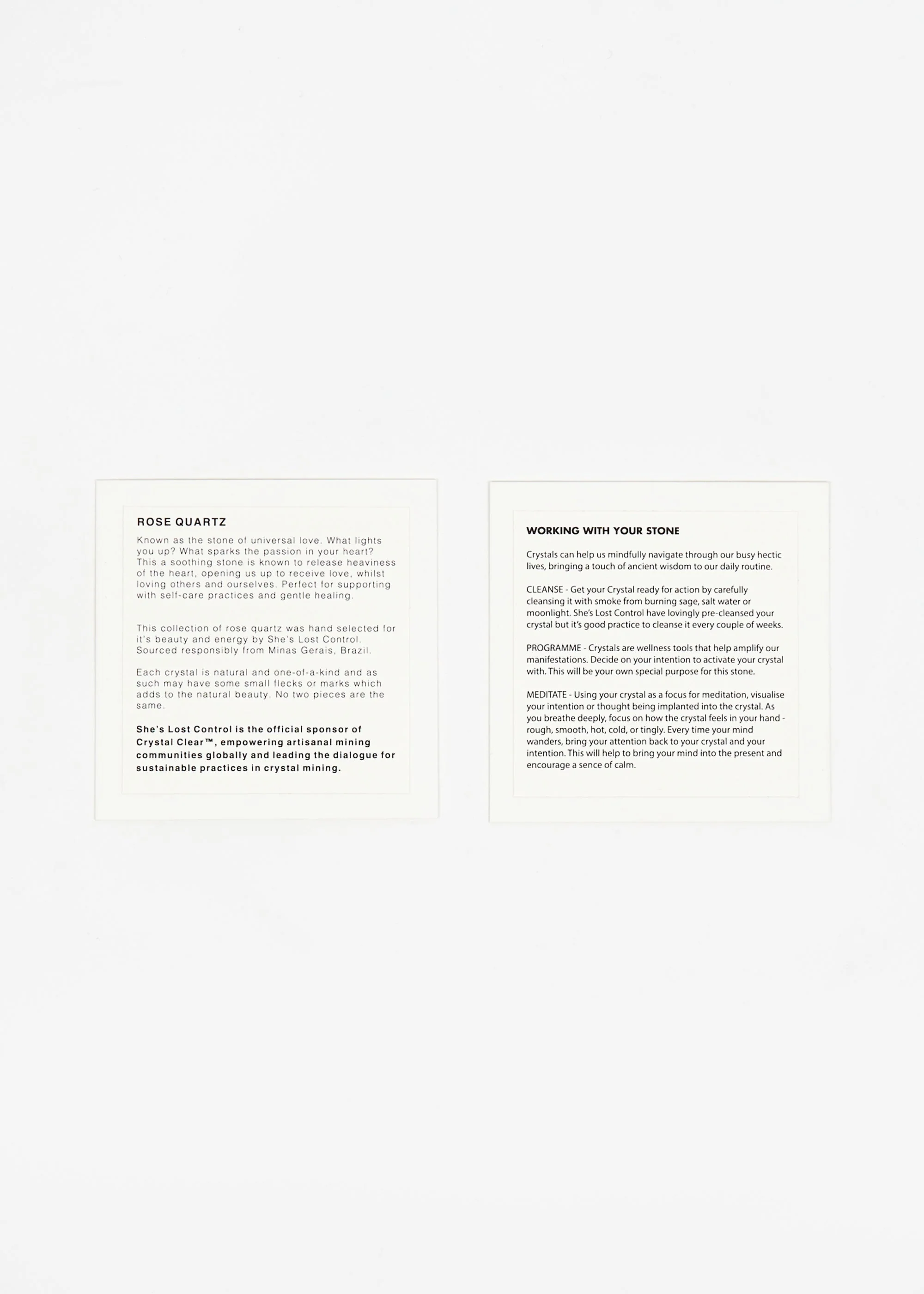 ROSE QUARTZ

Known as the stone of universal love. What lights you up? What sparks the passion in your heart? This a soothing stone is known to release heaviness of the heart, opening us up to receive love, whilst loving others and ourselves. Perfect for supporting with self-care practices and gentle healing.

This collection of rose quartz was hand selected for it's beauty and energy by She's Lost Control. Sourced responsibly from Minas Gerais, Brazil.

Each crystal is natural and one-of-a-kind and as such may have some small flecks or marks which adds to the natural beauty. No two pieces are the same.

She's Lost Control is the official sponsor of Crystal Clear™, empowering artisanal mining communities globally and leading the dialogue for sustainable practices in crystal mining.

WORKING WITH YOUR STONE

Crystals can help us mindfully navigate through our busy hectic lives, bringing a touch of ancient wisdom to our daily routine.

CLEANSE - Get your Crystal ready for action by carefully cleansing it with smoke from burning sage, salt water or moonlight. She's Lost Control have lovingly pre-cleansed your crystal but it's good practice to cleanse it every couple of weeks.

PROGRAMME - Crystals are wellness tools that help amplify our manifestations. Decide on your intention to activate your crystal with. This will be your own special purpose for this stone.

MEDITATE - Using your crystal as a focus for meditation, visualise your intention or thought being implanted into the crystal. As you breathe deeply, focus on how the crystal feels in your hand - rough, smooth, hot, cold, or tingly. Every time your mind wanders, bring your attention back to your crystal and your intention. This will help to bring your mind into the present and encourage a sence of calm.